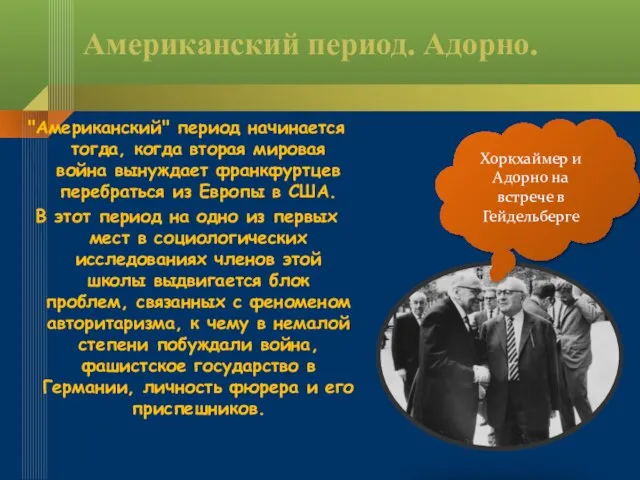 Американский период. Адорно.

"Американский" период начинается тогда, когда вторая мировая война вынуждает франкфуртцев перебраться из Европы в США.

В этот период на одно из первых мест в социологических исследованиях членов этой школы выдвигается блок проблем, связанных с феноменом авторитаризма, к чему в немалой степени побуждали война, фашистское государство в Германии, личность фюрера и его приспешников.

Хоркхаймер и Адорно на встрече в Гейдельберге